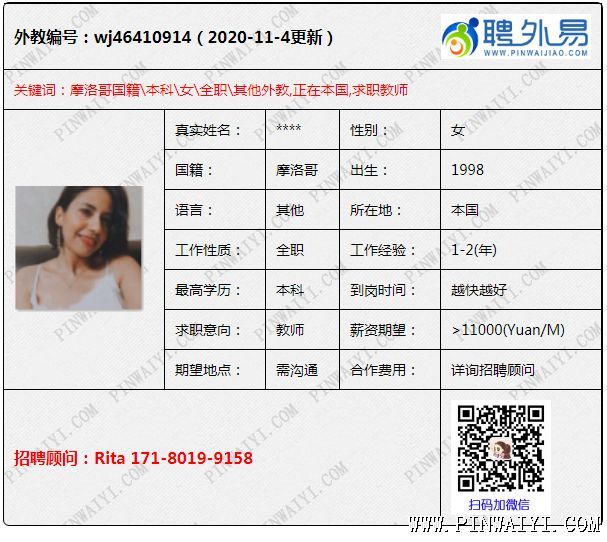 外教编号：wj46410914（2020-11-4更新）

聘外易
WWW.PINWAIJIAO.COM

关键词：摩洛哥国籍\本科\女\全职\其他外教,正在本国,求职教师

真实姓名： ****
性别： 女
国籍： 摩洛哥
出生： 1998
语言： 其他
所在地： 本国
工作性质： 全职
工作经验： 1-2(年)
最高学历： 本科
到岗时间： 越快越好
求职意向： 教师
薪资期望： >11000(Yuan/M)
期望地点： 需沟通
合作费用： 详询招聘顾问

招聘顾问：Rita 171-8019-9158

扫码加微信

WWW.PINWAIYI.COM

PINWAIYI.COM